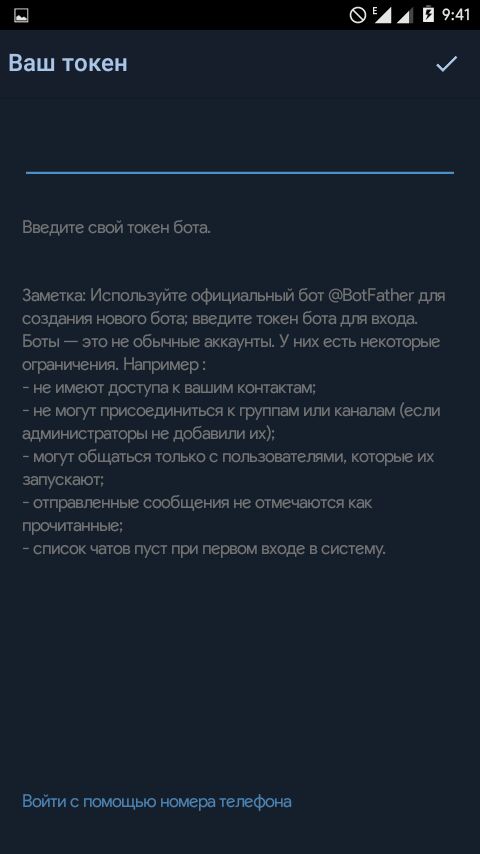 E 9:41

Ваш токен

Введите свой токен бота.

Заметка: Используйте официальный бот @BotFather для создания нового бота; введите токен бота для входа. Боты — это не обычные аккаунты. У них есть некоторые ограничения. Например :
- не имеют доступа к вашим контактам;
- не могут присоединиться к группам или каналам (если администраторы не добавили их);
- могут общаться только с пользователями, которые их запускают;
- отправленные сообщения не отмечаются как прочитанные;
- список чатов пуст при первом входе в систему.

Войти с помощью номера телефона